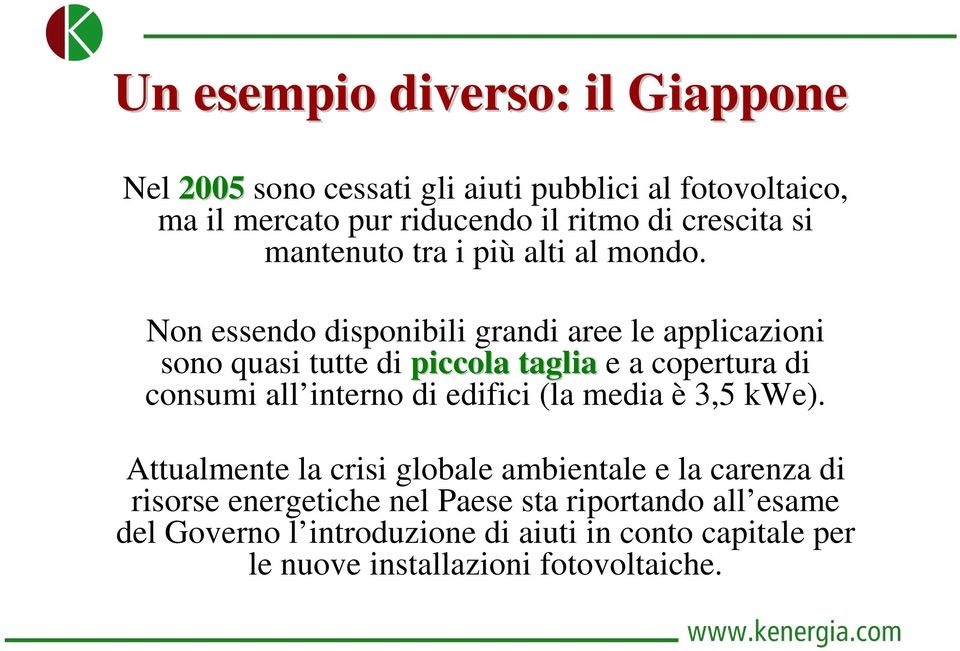 K

Un esempio diverso: il Giappone

Nel 2005 sono cessati gli aiuti pubblici al fotovoltaico, ma il mercato pur riducendo il ritmo di crescita si mantenuto tra i più alti al mondo.

Non essendo disponibili grandi aree le applicazioni sono quasi tutte di piccola taglia e a copertura di consumi all’interno di edifici (la media è 3,5 kWe).

Attualmente la crisi globale ambientale e la carenza di risorse energetiche nel Paese sta riportando all’esame del Governo l’introduzione di aiuti in conto capitale per le nuove installazioni fotovoltaiche.

www.kenergia.com